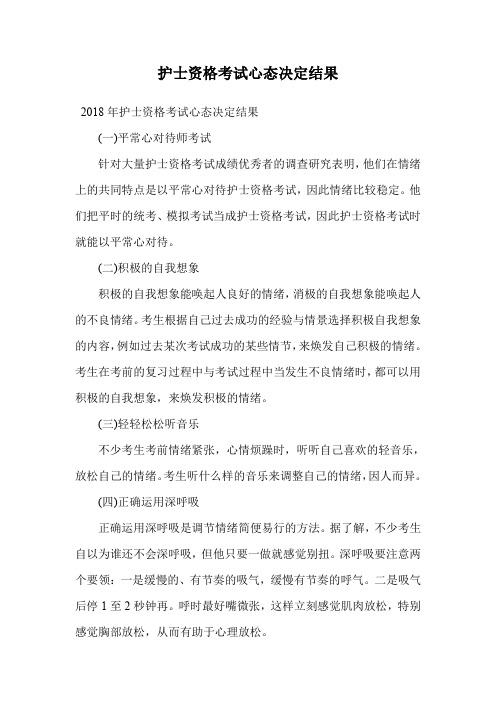 护士资格考试心态决定结果

2018 年护士资格考试心态决定结果

(一)平常心对待师考试

针对大量护士资格考试成绩优秀者的调查研究表明，他们在情绪上的共同特点是以平常心对待护士资格考试，因此情绪比较稳定。他们把平时的统考、模拟考试当成护士资格考试，因此护士资格考试时就能以平常心对待。

(二)积极的自我想象

积极的自我想象能唤起人良好的情绪，消极的自我想象能唤起人的不良情绪。考生根据自己过去成功的经验与情景选择积极自我想象的内容，例如过去某次考试成功的某些情节，来焕发自己积极的情绪。考生在考前的复习过程中与考试过程中当发生不良情绪时，都可以用积极的自我想象，来焕发积极的情绪。

(三)轻轻松松听音乐

不少考生考前情绪紧张，心情烦躁时，听听自己喜欢的轻音乐，放松自己的情绪。考生听什么样的音乐来调整自己的情绪，因人而异。

(四)正确运用深呼吸

正确运用深呼吸是调节情绪简便易行的方法。据了解，不少考生自以为谁还不会深呼吸，但他只要一做就感觉别扭。深呼吸要注意两个要领：一是缓慢的、有节奏的吸气，缓慢有节奏的呼气。二是吸气后停 1 至 2 秒钟再。呼时最好嘴微张，这样立刻感觉肌肉放松，特别感觉胸部放松，从而有助于心理放松。